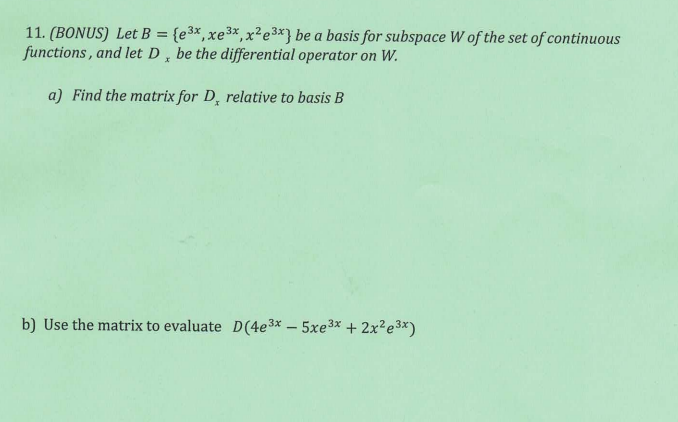 11. (BONUS) Let $B = \{e^{3x}, xe^{3x}, x^2e^{3x}\}$ be a basis for subspace W of the set of continuous functions, and let $D_x$ be the differential operator on W.

a) Find the matrix for $D_x$ relative to basis B

b) Use the matrix to evaluate $D(4e^{3x} - 5xe^{3x} + 2x^2e^{3x})$